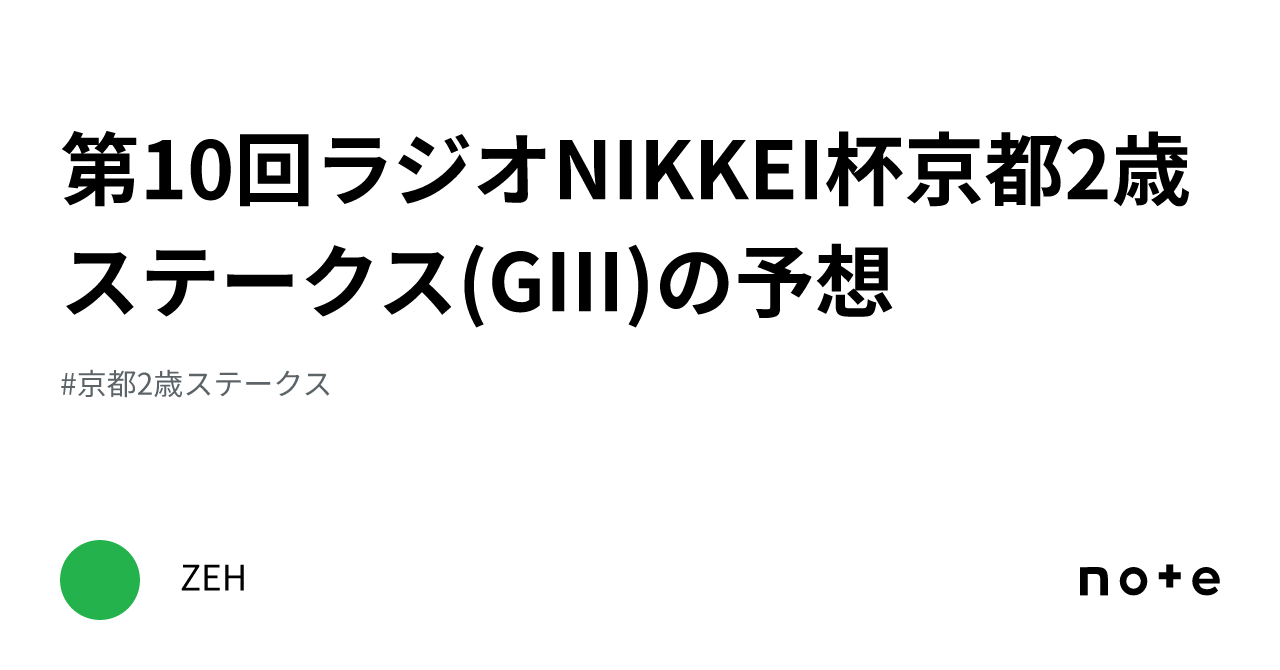 第10回ラジオNIKKEI杯京都2歳ステークス(GIII)の予想

#京都2歳ステークス

ZEH

note